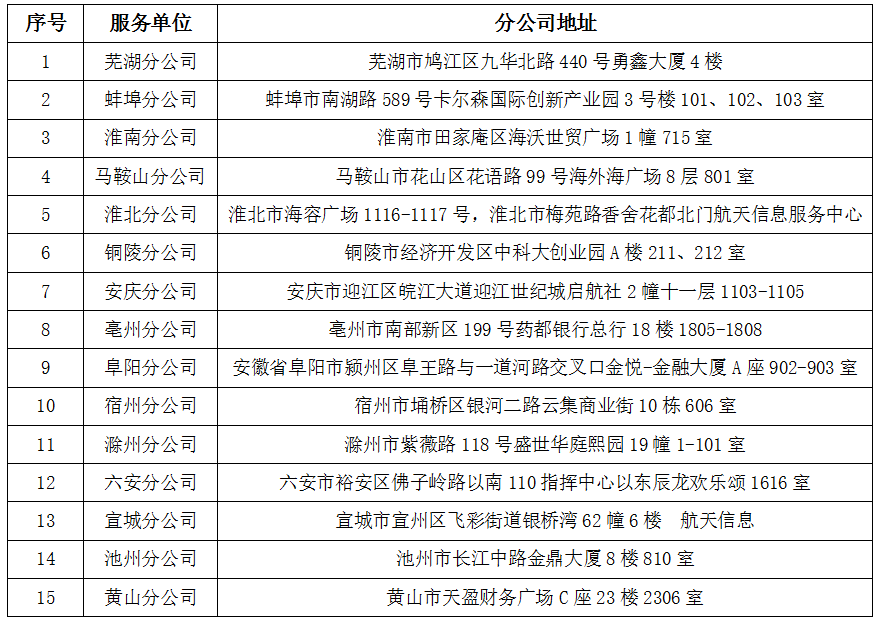 | 序号 | 服务单位 | 分公司地址 |
|---|---|---|
| 1 | 芜湖分公司 | 芜湖市鸠江区九华北路 440 号勇鑫大厦 4 楼 |
| 2 | 蚌埠分公司 | 蚌埠市南湖路 589 号卡尔森国际创新产业园 3 号楼 101、102、103 室 |
| 3 | 淮南分公司 | 淮南市田家庵区海沃世贸广场 1 幢 715 室 |
| 4 | 马鞍山分公司 | 马鞍山市花山区花语路 99 号海外海广场 8 层 801 室 |
| 5 | 淮北分公司 | 淮北市海容广场 1116-1117 号，淮北市梅苑路香舍花都北门航天信息服务中心 |
| 6 | 铜陵分公司 | 铜陵市经济开发区中科大创业园 A 楼 211、212 室 |
| 7 | 安庆分公司 | 安庆市迎江区皖江大道迎江世纪城启航社 2 幢十一层 1103-1105 |
| 8 | 亳州分公司 | 亳州市南部新区 199 号药都银行总行 18 楼 1805-1808 |
| 9 | 阜阳分公司 | 安徽省阜阳市颍州区阜王路与一道河路交叉口金悦-金融大厦 A 座 902-903 室 |
| 10 | 宿州分公司 | 宿州市埇桥区银河二路云集商业街 10 栋 606 室 |
| 11 | 滁州分公司 | 滁州市紫薇路 118 号盛世华庭熙园 19 幢 1-101 室 |
| 12 | 六安分公司 | 六安市裕安区佛子岭路以南 110 指挥中心以东辰龙欢乐颂 1616 室 |
| 13 | 宣城分公司 | 宣城市宣州区飞彩街道银桥湾 62 幢 6 楼　航天信息 |
| 14 | 池州分公司 | 池州市长江中路金鼎大厦 8 楼 810 室 |
| 15 | 黄山分公司 | 黄山市天盈财务广场 C 座 23 楼 2306 室 |